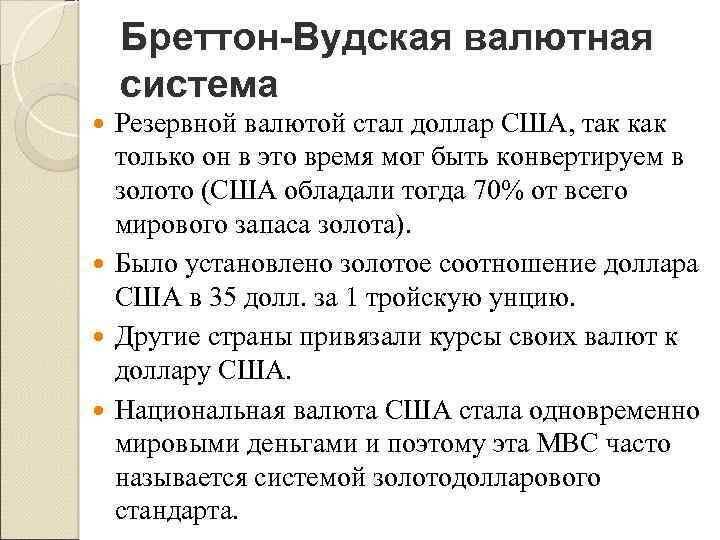 Бреттон-Вудская валютная система

Резервной валютой стал доллар США, так как только он в это время мог быть конвертируем в золото (США обладали тогда 70% от всего мирового запаса золота).

Было установлено золотое соотношение доллара США в 35 долл. за 1 тройскую унцию.

Другие страны привязали курсы своих валют к доллару США.

Национальная валюта США стала одновременно мировыми деньгами и поэтому эта МВС часто называется системой золотодолларового стандарта.